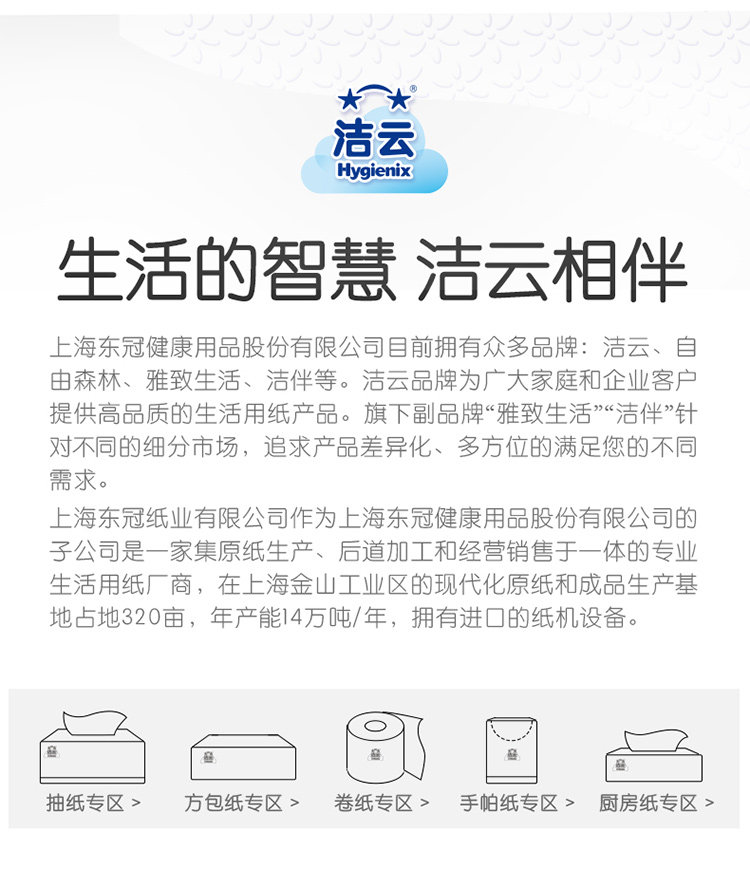 洁云
Hygienix

生活的智慧 洁云相伴

上海东冠健康用品股份有限公司目前拥有众多品牌：洁云、自由森林、雅致生活、洁伴等。洁云品牌为广大家庭和企业客户提供高品质的生活用纸产品。旗下副品牌“雅致生活”“洁伴”针对不同的细分市场，追求产品差异化、多方位的满足您的不同需求。

上海东冠纸业有限公司作为上海东冠健康用品股份有限公司的子公司是一家集原纸生产、后道加工和经营销售于一体的专业生活用纸厂商，在上海金山工业区的现代化原纸和成品生产基地占地320亩，年产能14万吨/年，拥有进口的纸机设备。

抽纸专区 >
方包纸专区 >
卷纸专区 >
手帕纸专区 >
厨房纸专区 >